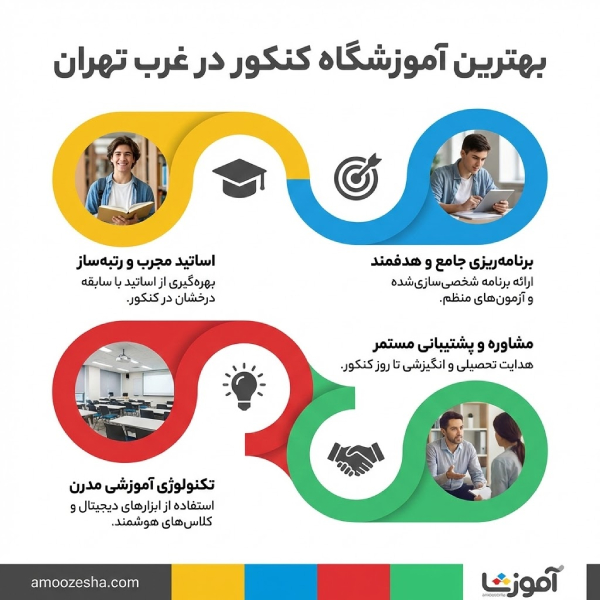 بهترین آموزشگاه کنکور در غرب تهران

برنامه‌ریزی جامع و هدفمند
ارائه برنامه شخصی‌سازی‌شده و آزمون‌های منظم.

اساتید مجرب و رتبه‌ساز
بهره‌گیری از اساتید با سابقه درخشان در کنکور.

مشاوره و پشتیبانی مستمر
هدایت تحصیلی و انگیزشی تا روز کنکور.

تکنولوژی آموزشی مدرن
استفاده از ابزارهای دیجیتال و کلاس‌های هوشمند.

amoozesha.com

آموزشا